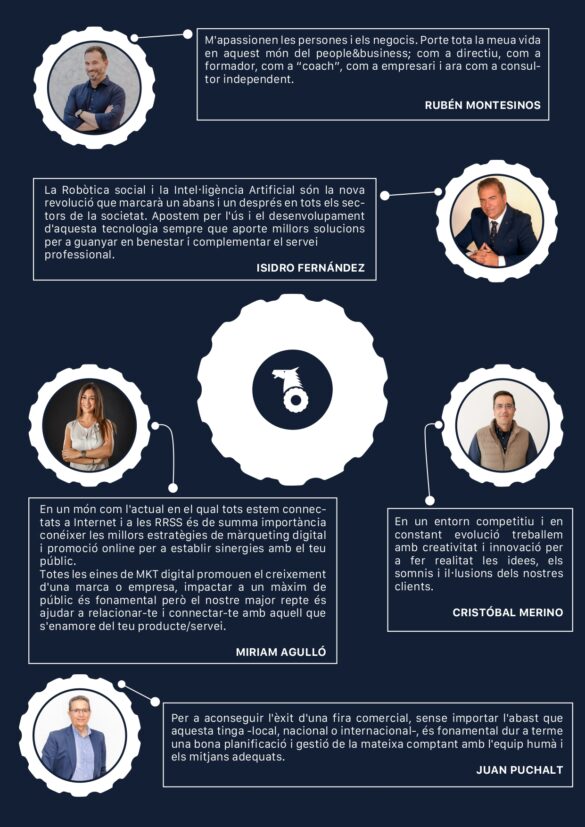 M'apassionen les persones i els negocis. Porte tota la meua vida en aquest món del people&business; com a directiu, com a formador, com a "coach", com a empresari i ara com a consultor independent.

RUBÉN MONTESINOS

La Robòtica social i la Intel·ligència Artificial són la nova revolució que marcarà un abans i un després en tots els sectors de la societat. Apostem per l'ús i el desenvolupament d'aquesta tecnologia sempre que aporte millors solucions per a guanyar en benestar i complementar el servei professional.

ISIDRO FERNÁNDEZ

En un món com l'actual en el qual tots estem connectats a Internet i a les RRSS és de summa importància conéixer les millors estratègies de màrqueting digital i promoció online per a establir sinergies amb el teu públic.
Totes les eines de MKT digital promouen el creixement d'una marca o empresa, impactar a un màxim de públic és fonamental però el nostre major repte és ajudar a relacionar-te i connectar-te amb aquell que s'enamore del teu producte/servei.

MIRIAM AGULLÓ

En un entorn competitiu i en constant evolució treballem amb creativitat i innovació per a fer realitat les idees, els somnis i il·lusions dels nostres clients.

CRISTÓBAL MERINO

Per a aconseguir l'èxit d'una fira comercial, sense importar l'abast que aquesta tinga -local, nacional o internacional-, és fonamental dur a terme una bona planificació i gestió de la mateixa comptant amb l'equip humà i els mitjans adequats.

JUAN PUCHALT